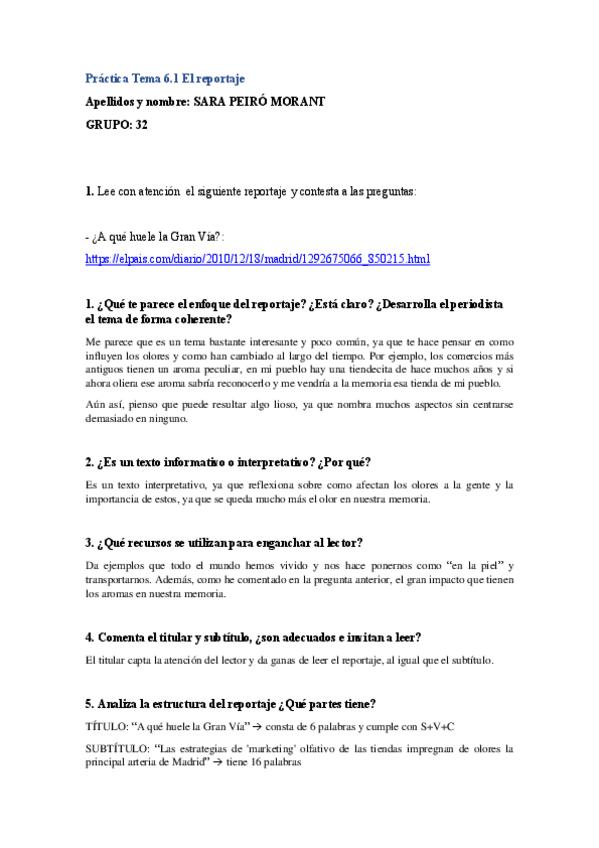 Práctica Tema 6.1 El reportaje

Apellidos y nombre: SARA PEIRÓ MORANT

GRUPO: 32

1. Lee con atención el siguiente reportaje y contesta a las preguntas:

- ¿A qué huele la Gran Vía?:

https://elpais.com/diario/2010/12/18/madrid/1292675066_850215.html

1. ¿Qué te parece el enfoque del reportaje? ¿Está claro? ¿Desarrolla el periodista el tema de forma coherente?

Me parece que es un tema bastante interesante y poco común, ya que te hace pensar en como influyen los olores y como han cambiado al largo del tiempo. Por ejemplo, los comercios más antiguos tienen un aroma peculiar, en mi pueblo hay una tiendecita de hace muchos años y si ahora oliera ese aroma sabría reconocerlo y me vendría a la memoria esa tienda de mi pueblo.

Aún así, pienso que puede resultar algo lioso, ya que nombra muchos aspectos sin centrarse demasiado en ninguno.

2. ¿Es un texto informativo o interpretativo? ¿Por qué?

Es un texto interpretativo, ya que reflexiona sobre como afectan los olores a la gente y la importancia de estos, ya que se queda mucho más el olor en nuestra memoria.

3. ¿Qué recursos se utilizan para enganchar al lector?

Da ejemplos que todo el mundo hemos vivido y nos hace ponernos como "en la piel" y transportarnos. Además, como he comentado en la pregunta anterior, el gran impacto que tienen los aromas en nuestra memoria.

4. Comenta el titular y subtítulo, ¿son adecuados e invitan a leer?

El titular capta la atención del lector y da ganas de leer el reportaje, al igual que el subtítulo.

5. Analiza la estructura del reportaje ¿Qué partes tiene?

TÍTULO: "A qué huele la Gran Vía" → consta de 6 palabras y cumple con S+V+C

SUBTÍTULO: "Las estrategias de 'marketing' olfativo de las tiendas impregnan de olores la principal arteria de Madrid" → tiene 16 palabras